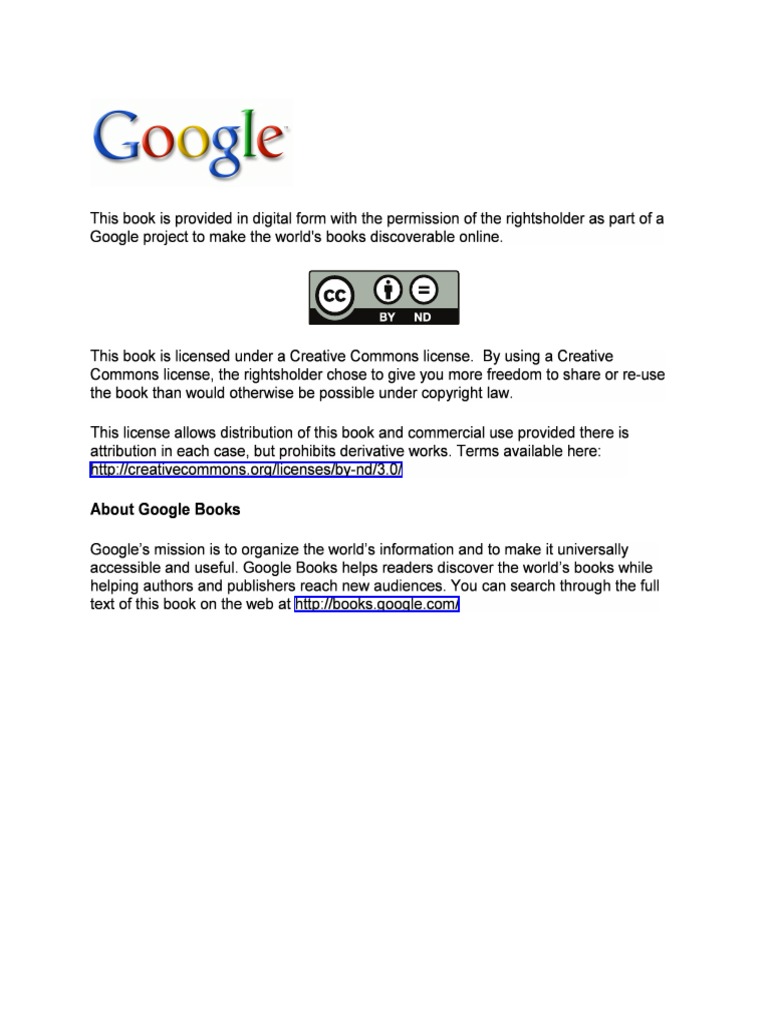 Google

This book is provided in digital form with the permission of the rightsholder as part of a Google project to make the world's books discoverable online.

cc BY ND

This book is licensed under a Creative Commons license. By using a Creative Commons license, the rightsholder chose to give you more freedom to share or re-use the book than would otherwise be possible under copyright law.

This license allows distribution of this book and commercial use provided there is attribution in each case, but prohibits derivative works. Terms available here: http://creativecommons.org/licenses/by-nd/3.0/

About Google Books

Google's mission is to organize the world's information and to make it universally accessible and useful. Google Books helps readers discover the world's books while helping authors and publishers reach new audiences. You can search through the full text of this book on the web at http://books.google.com/